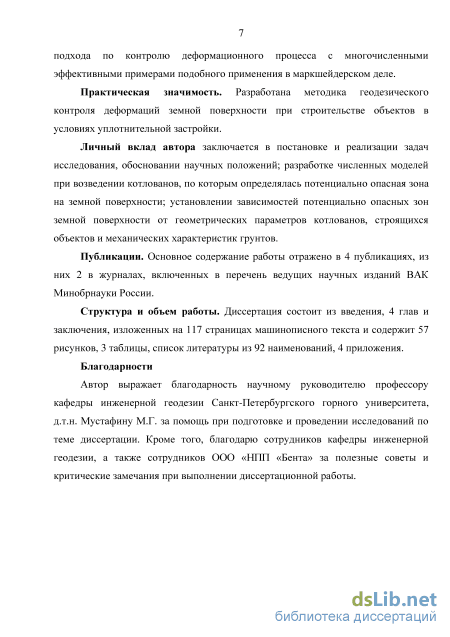 7

подхода по контролю деформационного процесса с многочисленными эффективными примерами подобного применения в маркшейдерском деле.

Практическая значимость. Разработана методика геодезического контроля деформаций земной поверхности при строительстве объектов в условиях уплотнительной застройки.

Личный вклад автора заключается в постановке и реализации задач исследования, обосновании научных положений; разработке численных моделей при возведении котлованов, по которым определялась потенциально опасная зона на земной поверхности; установлении зависимостей потенциально опасных зон земной поверхности от геометрических параметров котлованов, строящихся объектов и механических характеристик грунтов.

Публикации. Основное содержание работы отражено в 4 публикациях, из них 2 в журналах, включенных в перечень ведущих научных изданий ВАК Минобрнауки России.

Структура и объем работы. Диссертация состоит из введения, 4 глав и заключения, изложенных на 117 страницах машинописного текста и содержит 57 рисунков, 3 таблицы, список литературы из 92 наименований, 4 приложения.

Благодарности

Автор выражает благодарность научному руководителю профессору кафедры инженерной геодезии Санкт-Петербургского горного университета, д.т.н. Мустафину М.Г. за помощь при подготовке и проведении исследований по теме диссертации. Кроме того, благодарю сотрудников кафедры инженерной геодезии, а также сотрудников ООО «НПП «Бента» за полезные советы и критические замечания при выполнении диссертационной работы.

dsLib.net
библиотека диссертаций